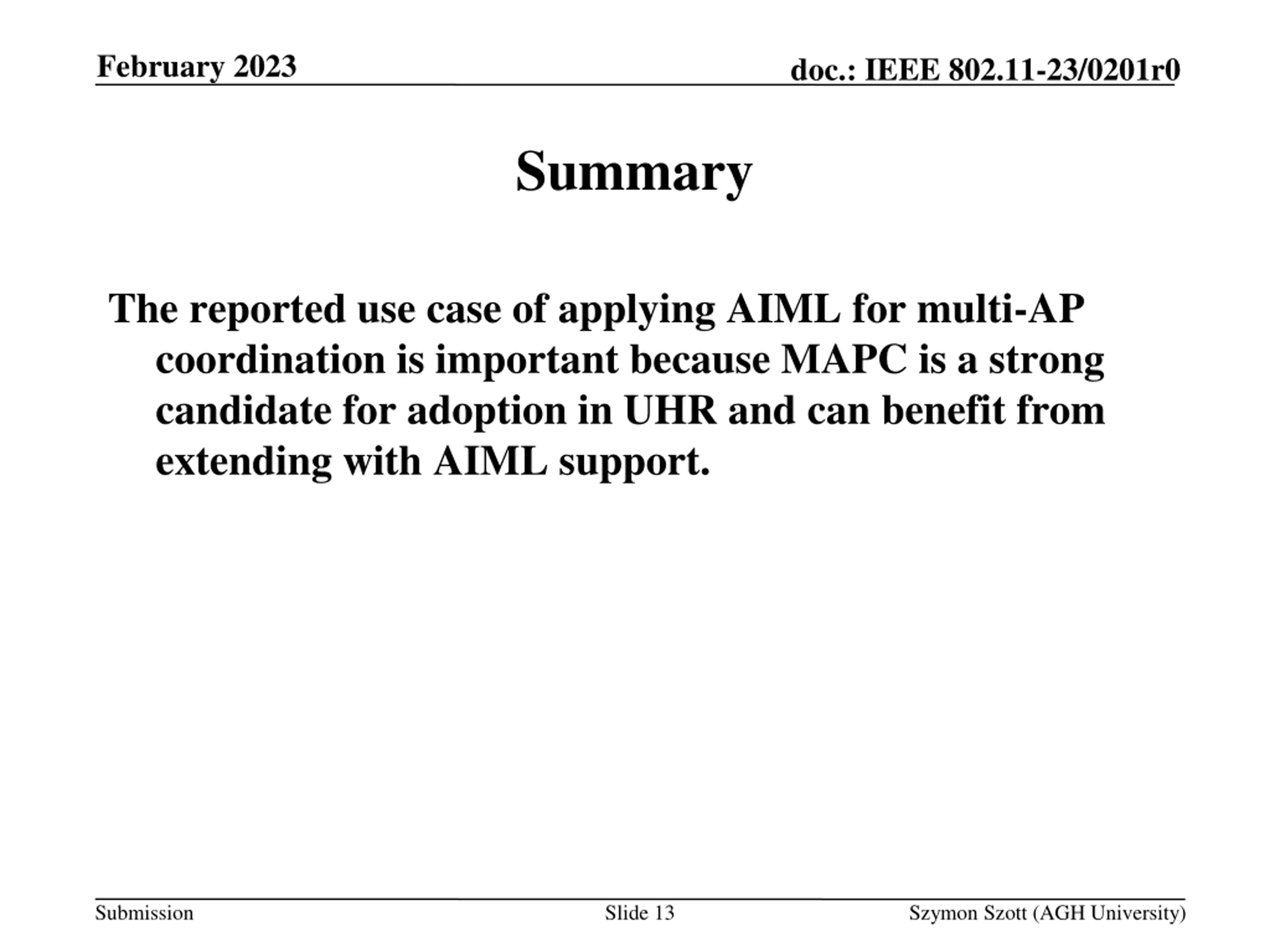 February 2023

doc.: IEEE 802.11-23/0201r0

Summary

The reported use case of applying AIML for multi-AP coordination is important because MAPC is a strong candidate for adoption in UHR and can benefit from extending with AIML support.

Submission

Slide 13

Szymon Szott (AGH University)